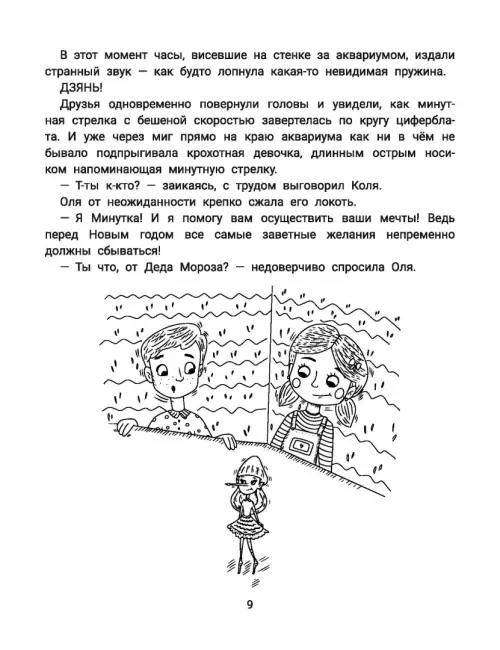 В этот момент часы, висевшие на стенке за аквариумом, издали странный звук — как будто лопнула какая-то невидимая пружина.

ДЗЯНЬ!

Друзья одновременно повернули головы и увидели, как минутная стрелка с бешеной скоростью завертелась по кругу циферблата. И уже через миг прямо на краю аквариума как ни в чём не бывало подпрыгивала крохотная девочка, длинным острым носиком напоминающая минутную стрелку.

— Т-ты к-кто? — заикаясь, с трудом выговорил Коля.

Оля от неожиданности крепко сжала его локоть.

— Я Минутка! И я помогу вам осуществить ваши мечты! Ведь перед Новым годом все самые заветные желания непременно должны сбываться!

— Ты что, от Деда Мороза? — недоверчиво спросила Оля.

9